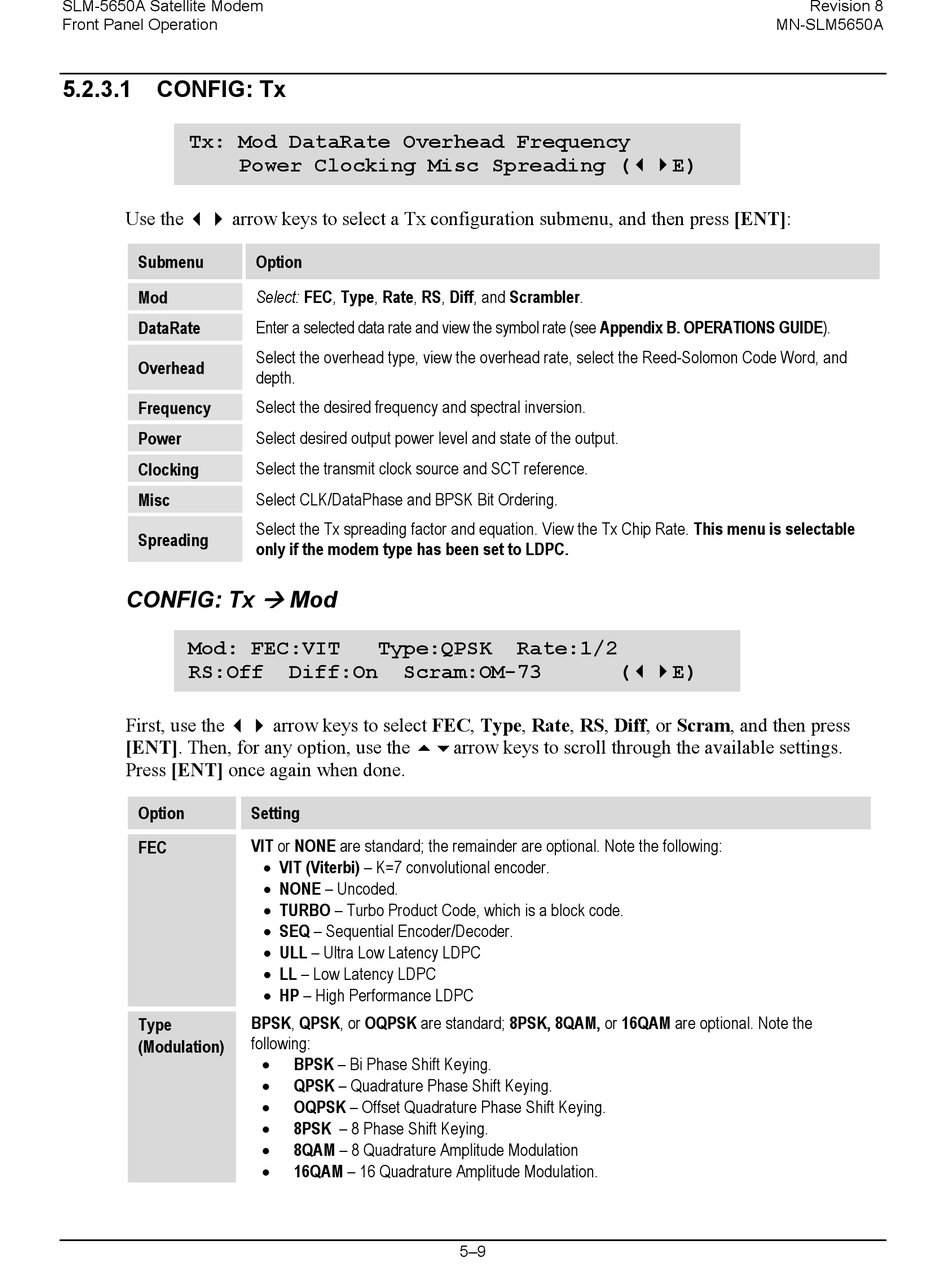 SLM-5650A Satellite Modem
Front Panel Operation

Revision 8
MN-SLM5650A

5.2.3.1 CONFIG: Tx

Tx: Mod DataRate Overhead Frequency
Power Clocking Misc Spreading (◄ ►E)

Use the ◄ ► arrow keys to select a Tx configuration submenu, and then press [ENT]:

| Submenu | Option |
|---|---|
| Mod | Select: FEC, Type, Rate, RS, Diff, and Scrambler. |
| DataRate | Enter a selected data rate and view the symbol rate (see Appendix B. OPERATIONS GUIDE). |
| Overhead | Select the overhead type, view the overhead rate, select the Reed-Solomon Code Word, and depth. |
| Frequency | Select the desired frequency and spectral inversion. |
| Power | Select desired output power level and state of the output. |
| Clocking | Select the transmit clock source and SCT reference. |
| Misc | Select CLK/DataPhase and BPSK Bit Ordering. |
| Spreading | Select the Tx spreading factor and equation. View the Tx Chip Rate. This menu is selectable only if the modem type has been set to LDPC. |

CONFIG: Tx → Mod

Mod: FEC:VIT Type:QPSK Rate:1/2
RS:Off Diff:On Scram:OM-73 (◄ ►E)

First, use the ◄ ► arrow keys to select FEC, Type, Rate, RS, Diff, or Scram, and then press [ENT]. Then, for any option, use the ▲ ▼ arrow keys to scroll through the available settings. Press [ENT] once again when done.

| Option | Setting |
|---|---|
| FEC | VIT or NONE are standard; the remainder are optional. Note the following: • VIT (Viterbi) – K=7 convolutional encoder. • NONE – Uncoded. • TURBO – Turbo Product Code, which is a block code. • SEQ – Sequential Encoder/Decoder. • ULL – Ultra Low Latency LDPC • LL – Low Latency LDPC • HP – High Performance LDPC |
| Type (Modulation) | BPSK, QPSK, or OQPSK are standard; 8PSK, 8QAM, or 16QAM are optional. Note the following: • BPSK – Bi Phase Shift Keying. • QPSK – Quadrature Phase Shift Keying. • OQPSK – Offset Quadrature Phase Shift Keying. • 8PSK – 8 Phase Shift Keying. • 8QAM – 8 Quadrature Amplitude Modulation • 16QAM – 16 Quadrature Amplitude Modulation. |

5–9